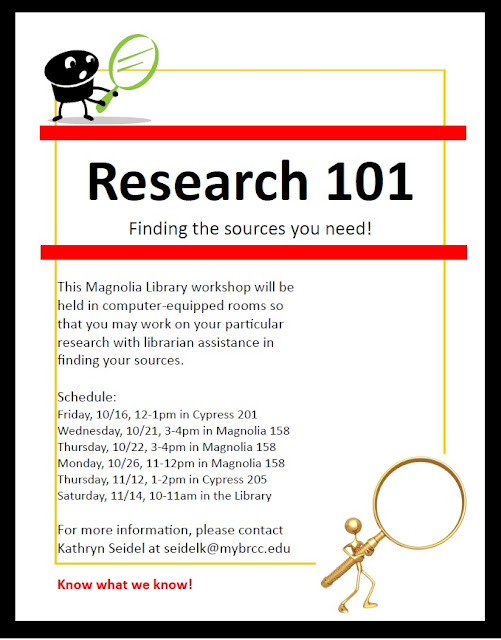 Research 101

Finding the sources you need!

This Magnolia Library workshop will be held in computer-equipped rooms so that you may work on your particular research with librarian assistance in finding your sources.

Schedule:
Friday, 10/16, 12-1pm in Cypress 201
Wednesday, 10/21, 3-4pm in Magnolia 158
Thursday, 10/22, 3-4pm in Magnolia 158
Monday, 10/26, 11-12pm in Magnolia 158
Thursday, 11/12, 1-2pm in Cypress 205
Saturday, 11/14, 10-11am in the Library

For more information, please contact Kathryn Seidel at seidelk@mybrcc.edu

Know what we know!